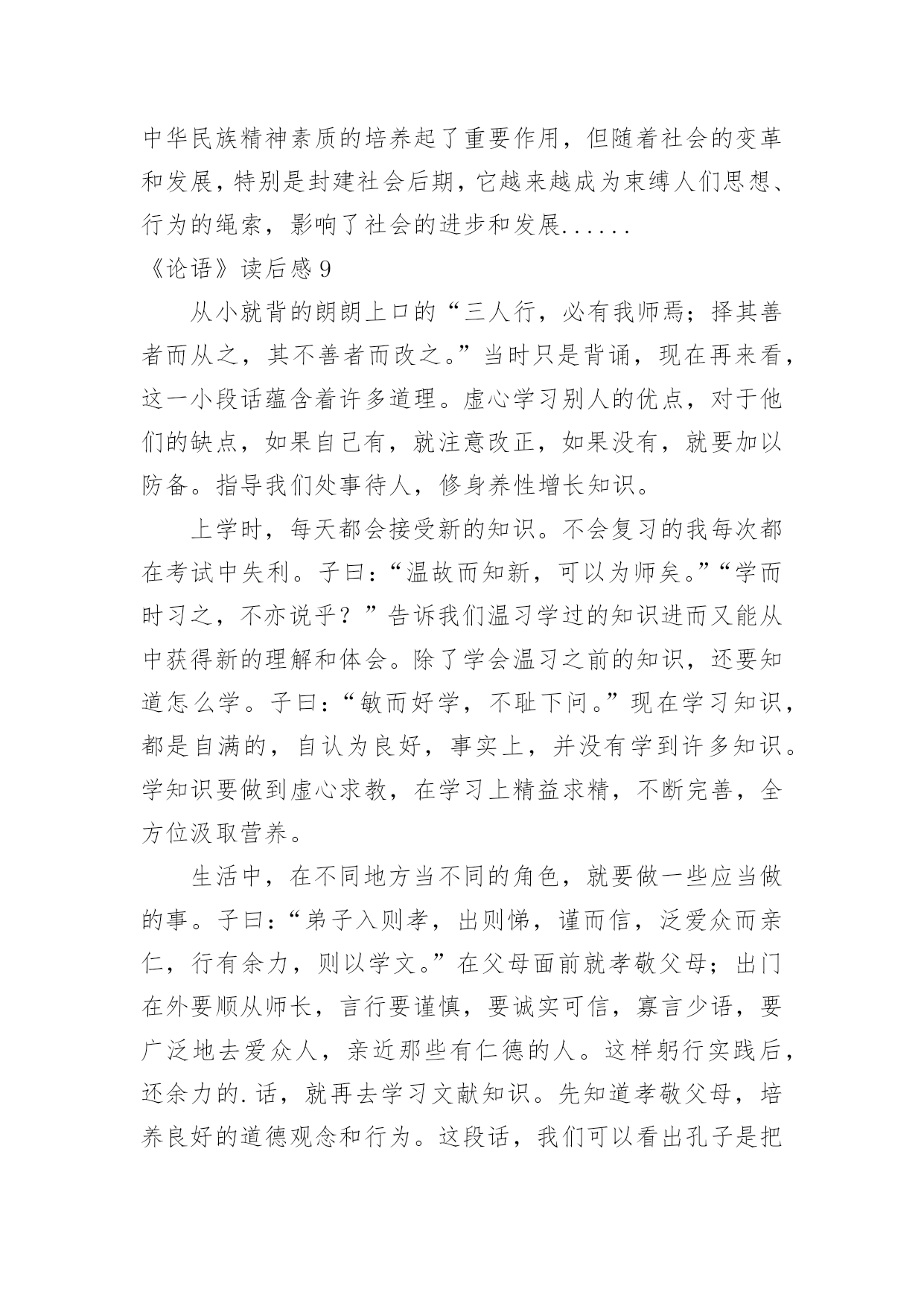 中华民族精神素质的培养起了重要作用，但随着社会的变革和发展，特别是封建社会后期，它越来越成为束缚人们思想、行为的绳索，影响了社会的进步和发展......

《论语》读后感 9

从小就背的朗朗上口的“三人行，必有我师焉；择其善者而从之，其不善者而改之。”当时只是背诵，现在再来看，这一小段话蕴含着许多道理。虚心学习别人的优点，对于他们的缺点，如果自己有，就注意改正，如果没有，就要加以防备。指导我们处事待人，修身养性增长知识。

上学时，每天都会接受新的知识。不会复习的我每次都在考试中失利。子曰：“温故而知新，可以为师矣。”“学而时习之，不亦说乎？”告诉我们温习学过的知识进而又能从中获得新的理解和体会。除了学会温习之前的知识，还要知道怎么学。子曰：“敏而好学，不耻下问。”现在学习知识，都是自满的，自认为良好，事实上，并没有学到许多知识。学知识要做到虚心求教，在学习上精益求精，不断完善，全方位汲取营养。

生活中，在不同地方当不同的角色，就要做一些应当做的事。子曰：“弟子入则孝，出则悌，谨而信，泛爱众而亲仁，行有余力，则以学文。”在父母面前就孝敬父母；出门在外要顺从师长，言行要谨慎，要诚实可信，寡言少语，要广泛地去爱众人，亲近那些有仁德的人。这样躬行实践后，还余力的.话，就再去学习文献知识。先知道孝敬父母，培养良好的道德观念和行为。这段话，我们可以看出孔子是把